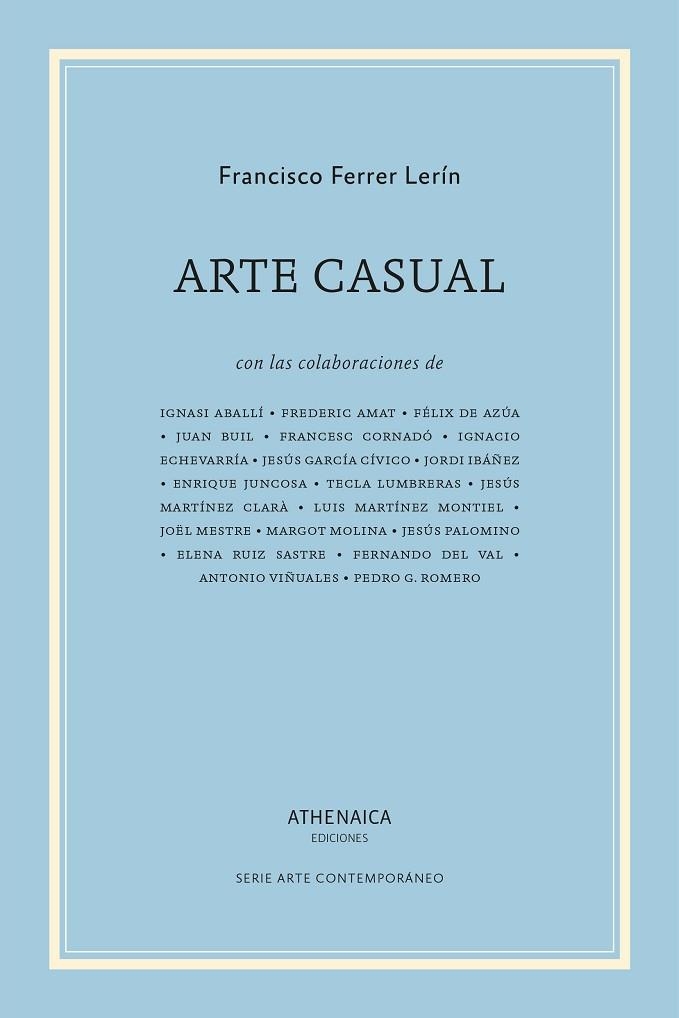 Francisco Ferrer Lerín

ARTE CASUAL

con las colaboraciones de

IGNASI ABALLÍ • FREDERIC AMAT • FÉLIX DE AZÚA • JUAN BUIL • FRANCESC CORNADÓ • IGNACIO ECHEVARRÍA • JESÚS GARCÍA CÍVICO • JORDI IBÁÑEZ • ENRIQUE JUNCOSA • TECLA LUMBRERAS • JESÚS MARTÍNEZ CLARÀ • LUIS MARTÍNEZ MONTIEL • JOËL MESTRE • MARGOT MOLINA • JESÚS PALOMINO • ELENA RUIZ SASTRE • FERNANDO DEL VAL • ANTONIO VIÑUALES • PEDRO G. ROMERO

ATHENAICA
EDICIONES

SERIE ARTE CONTEMPORÁNEO